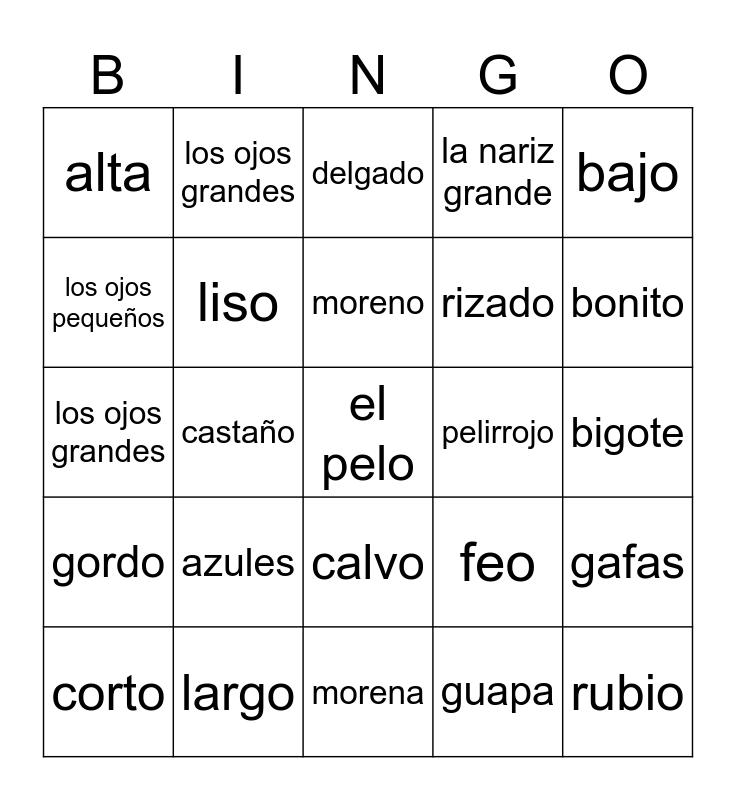 | B | I | N | G | O |
|---|---|---|---|---|
| alta | los ojos grandes | delgado | la nariz grande | bajo |
| los ojos pequeños | liso | moreno | rizado | bonito |
| los ojos grandes | castaño | el pelo | pelirrojo | bigote |
| gordo | azules | calvo | feo | gafas |
| corto | largo | morena | guapa | rubio |